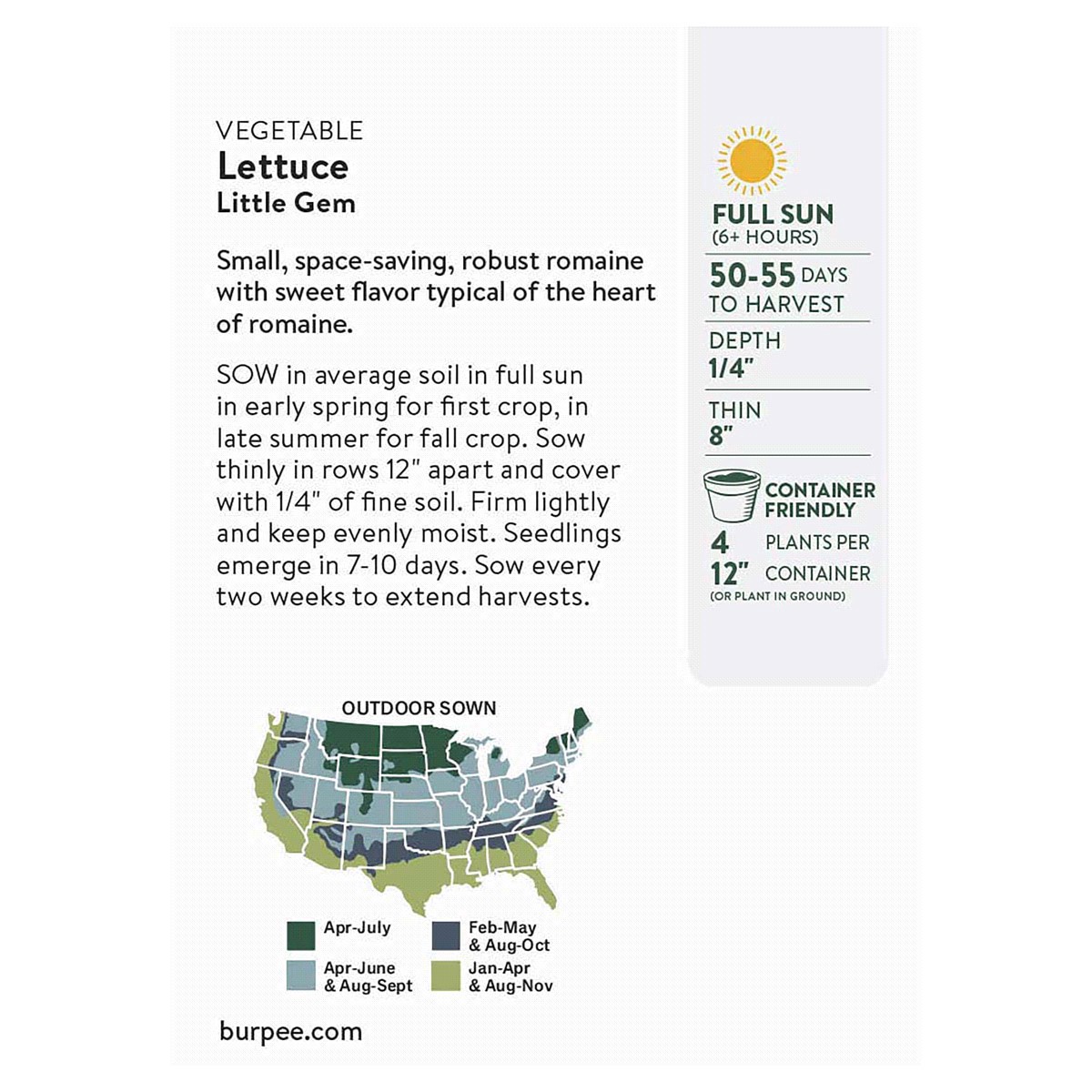 VEGETABLE
Lettuce
Little Gem

Small, space-saving, robust romaine with sweet flavor typical of the heart of romaine.

SOW in average soil in full sun in early spring for first crop, in late summer for fall crop. Sow thinly in rows 12" apart and cover with 1/4" of fine soil. Firm lightly and keep evenly moist. Seedlings emerge in 7-10 days. Sow every two weeks to extend harvests.

FULL SUN
(6+ HOURS)

50-55 DAYS TO HARVEST

DEPTH
1/4"

THIN
8"

CONTAINER FRIENDLY
4 PLANTS PER
12" CONTAINER
(OR PLANT IN GROUND)

OUTDOOR SOWN

Apr-July
Feb-May & Aug-Oct
Apr-June & Aug-Sept
Jan-Apr & Aug-Nov

burpee.com